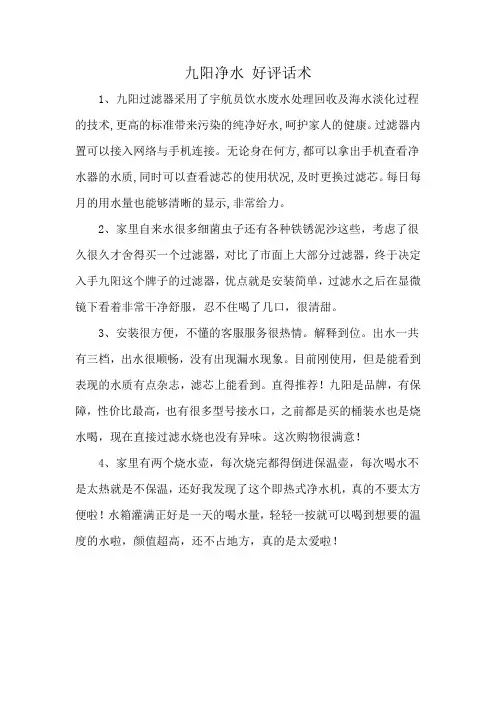 九阳净水 好评话术

1、九阳过滤器采用了宇航员饮水废水处理回收及海水淡化过程的技术,更高的标准带来污染的纯净好水,呵护家人的健康。过滤器内置可以接入网络与手机连接。无论身在何方,都可以拿出手机查看净水器的水质,同时可以查看滤芯的使用状况,及时更换过滤芯。每日每月的用水量也能够清晰的显示,非常给力。

2、家里自来水很多细菌虫子还有各种铁锈泥沙这些，考虑了很久很久才舍得买一个过滤器，对比了市面上大部分过滤器，终于决定入手九阳这个牌子的过滤器，优点就是安装简单，过滤水之后在显微镜下看着非常干净舒服，忍不住喝了几口，很清甜。

3、安装很方便，不懂的客服服务很热情。解释到位。出水一共有三档，出水很顺畅，没有出现漏水现象。目前刚使用，但是能看到表现的水质有点杂志，滤芯上能看到。直得推荐！九阳是品牌，有保障，性价比最高，也有很多型号接水口，之前都是买的桶装水也是烧水喝，现在直接过滤水烧也没有异味。这次购物很满意！

4、家里有两个烧水壶，每次烧完都得倒进保温壶，每次喝水不是太热就是不保温，还好我发现了这个即热式净水机，真的不要太方便啦！水箱灌满正好是一天的喝水量，轻轻一按就可以喝到想要的温度的水啦，颜值超高，还不占地方，真的是太爱啦！